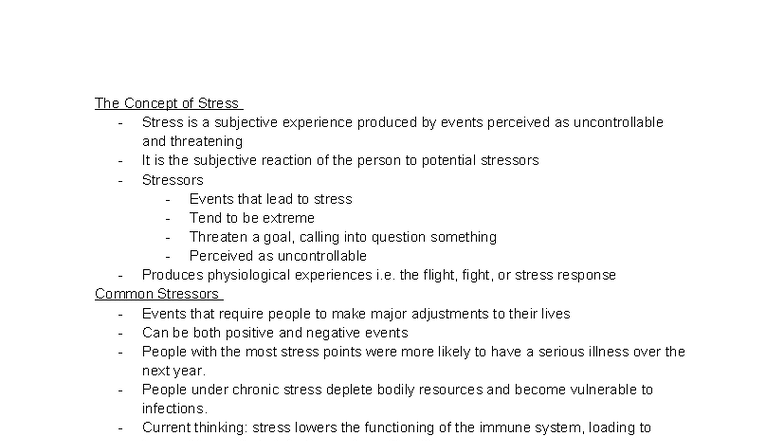 The Concept of Stress

- Stress is a subjective experience produced by events perceived as uncontrollable and threatening
- It is the subjective reaction of the person to potential stressors
- Stressors
  - Events that lead to stress
  - Tend to be extreme
  - Threaten a goal, calling into question something
  - Perceived as uncontrollable
- Produces physiological experiences i.e. the flight, fight, or stress response

Common Stressors

- Events that require people to make major adjustments to their lives
- Can be both positive and negative events
- People with the most stress points were more likely to have a serious illness over the next year.
- People under chronic stress deplete bodily resources and become vulnerable to infections.
- Current thinking: stress lowers the functioning of the immune system, loading to